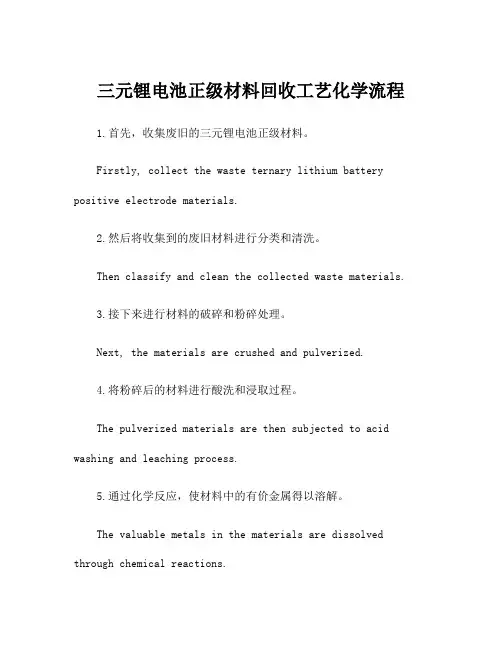 三元锂电池正级材料回收工艺化学流程

1.首先，收集废旧的三元锂电池正级材料。

Firstly, collect the waste ternary lithium battery positive electrode materials.

2.然后将收集到的废旧材料进行分类和清洗。

Then classify and clean the collected waste materials.

3.接下来进行材料的破碎和粉碎处理。

Next, the materials are crushed and pulverized.

4.将粉碎后的材料进行酸洗和浸取过程。

The pulverized materials are then subjected to acid washing and leaching process.

5.通过化学反应，使材料中的有价金属得以溶解。

The valuable metals in the materials are dissolved through chemical reactions.